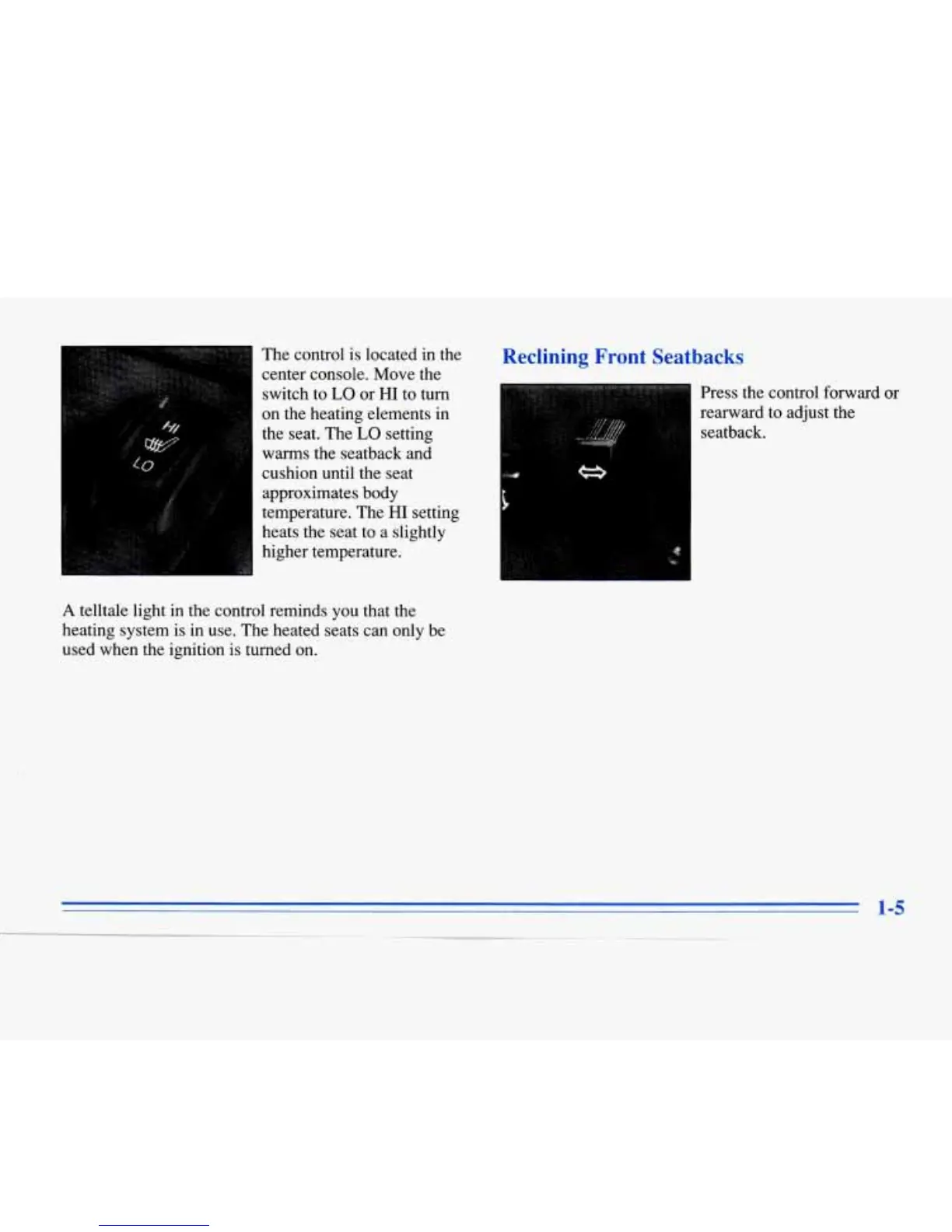 HI
LO

The control is located in the center console. Move the switch to LO or HI to turn on the heating elements in the seat. The LO setting warms the seatback and cushion until the seat approximates body temperature. The HI setting heats the seat to a slightly higher temperature.

A telltale light in the control reminds you that the heating system is in use. The heated seats can only be used when the ignition is turned on.

Reclining Front Seatbacks

Press the control forward or rearward to adjust the seatback.

1-5